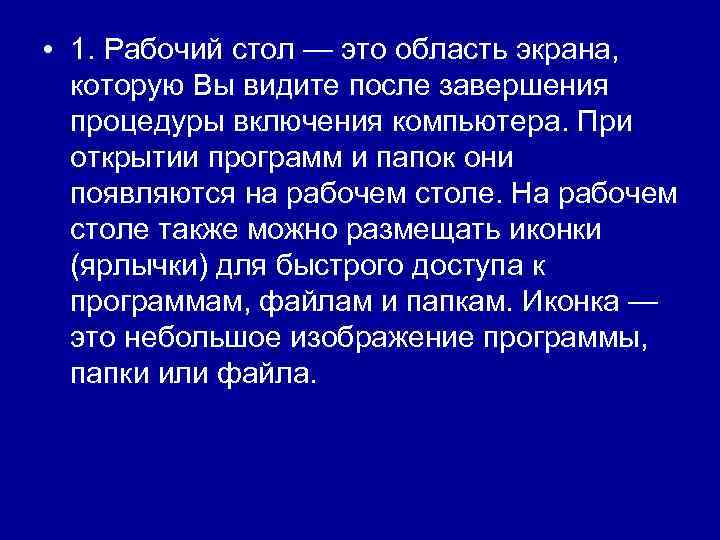 • 1. Рабочий стол — это область экрана, которую Вы видите после завершения процедуры включения компьютера. При открытии программ и папок они появляются на рабочем столе. На рабочем столе также можно размещать иконки (ярлычки) для быстрого доступа к программам, файлам и папкам. Иконка — это небольшое изображение программы, папки или файла.